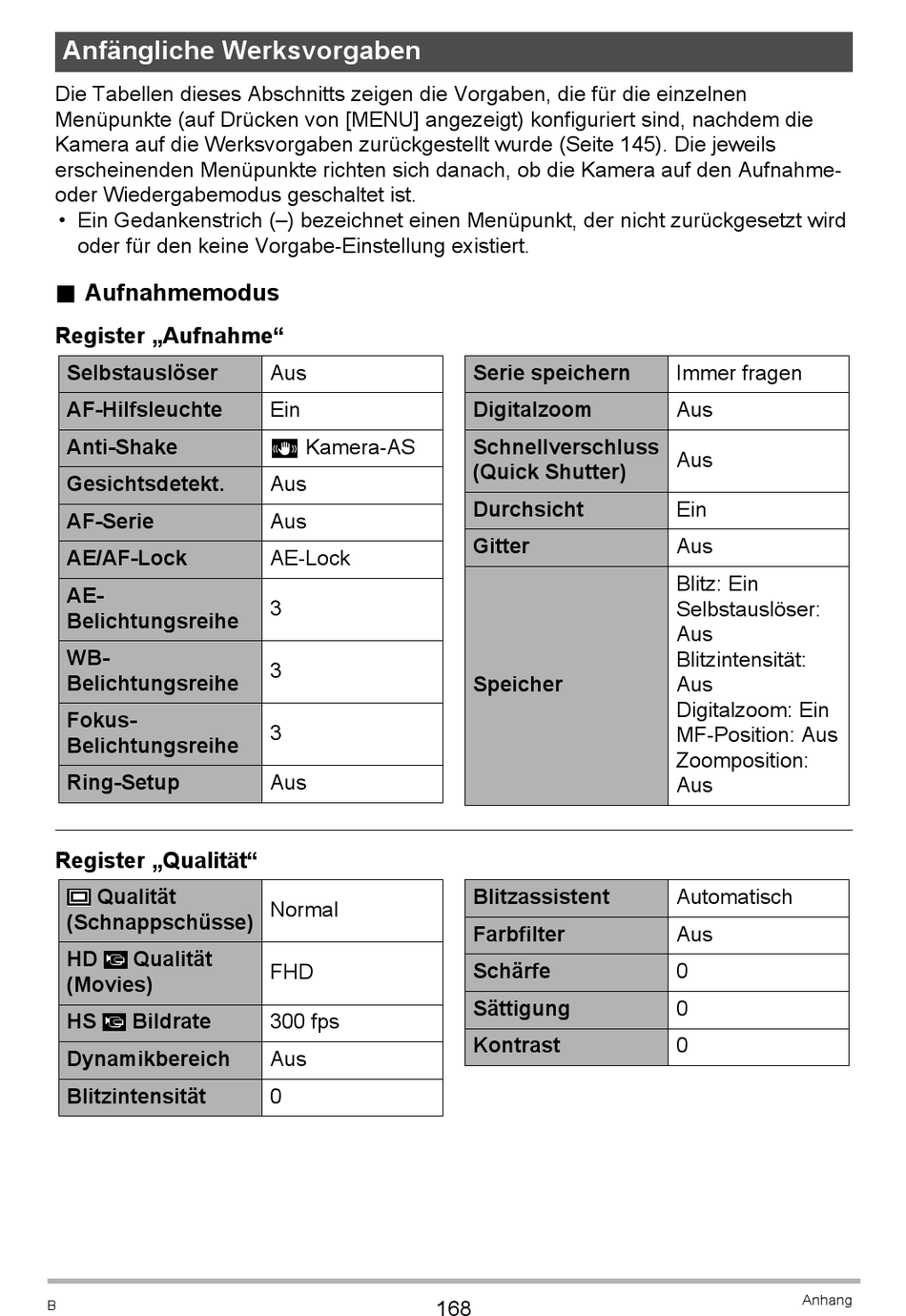 Anfängliche Werksvorgaben

Die Tabellen dieses Abschnitts zeigen die Vorgaben, die für die einzelnen Menüpunkte (auf Drücken von [MENU] angezeigt) konfiguriert sind, nachdem die Kamera auf die Werksvorgaben zurückgestellt wurde (Seite 145). Die jeweils erscheinenden Menüpunkte richten sich danach, ob die Kamera auf den Aufnahme- oder Wiedergabemodus geschaltet ist.
• Ein Gedankenstrich (–) bezeichnet einen Menüpunkt, der nicht zurückgesetzt wird oder für den keine Vorgabe-Einstellung existiert.

■ Aufnahmemodus

Register „Aufnahme“

| Selbstauslöser | Aus |
|---|---|
| AF-Hilfsleuchte | Ein |
| Anti-Shake | Kamera-AS |
| Gesichtsdetekt. | Aus |
| AF-Serie | Aus |
| AE/AF-Lock | AE-Lock |
| AE-Belichtungsreihe | 3 |
| WB-Belichtungsreihe | 3 |
| Fokus-Belichtungsreihe | 3 |
| Ring-Setup | Aus |

| Serie speichern | Immer fragen |
|---|---|
| Digitalzoom | Aus |
| Schnellverschluss (Quick Shutter) | Aus |
| Durchsicht | Ein |
| Gitter | Aus |
| Speicher | Blitz: Ein Selbstauslöser: Aus Blitzintensität: Aus Digitalzoom: Ein MF-Position: Aus Zoomposition: Aus |

Register „Qualität“

| Qualität (Schnappschüsse) | Normal |
|---|---|
| HD Qualität (Movies) | FHD |
| HS Bildrate | 300 fps |
| Dynamikbereich | Aus |
| Blitzintensität | 0 |

| Blitzassistent | Automatisch |
|---|---|
| Farbfilter | Aus |
| Schärfe | 0 |
| Sättigung | 0 |
| Kontrast | 0 |

B 168 Anhang